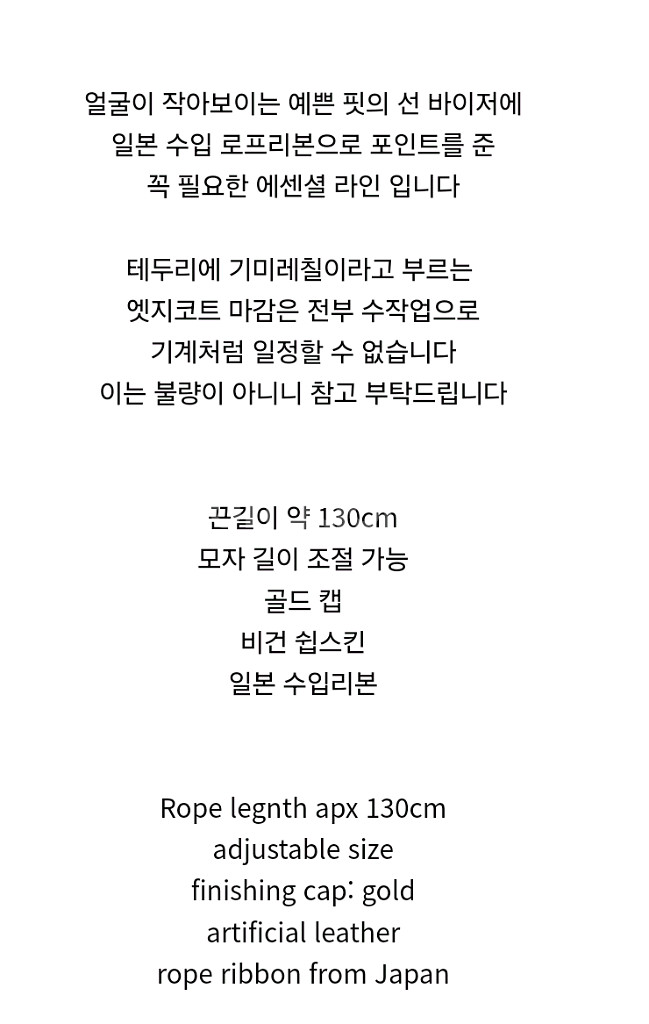 얼굴이 작아보이는 예쁜 핏의 선 바이저에
일본 수입 로프리본으로 포인트를 준
꼭 필요한 에센셜 라인 입니다

테두리에 기미레칠이라고 부르는
엣지코트 마감은 전부 수작업으로
기계처럼 일정할 수 없습니다
이는 불량이 아니니 참고 부탁드립니다

끈길이 약 130cm
모자 길이 조절 가능
골드 캡
비건 쉽스킨
일본 수입리본

Rope legnth apx 130cm
adjustable size
finishing cap: gold
artificial leather
rope ribbon from Japan